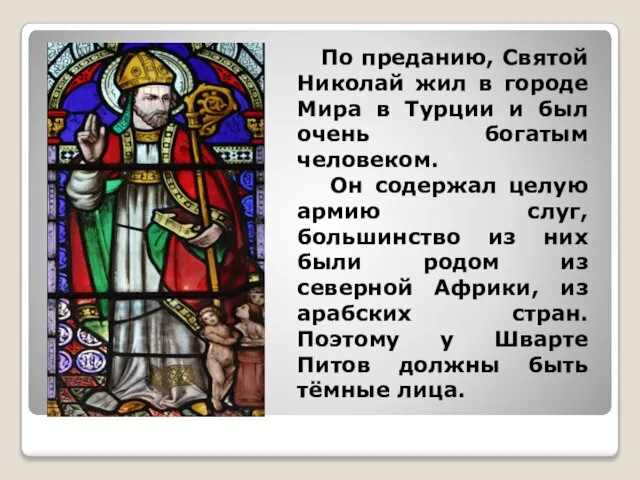 По преданию, Святой Николай жил в городе Мира в Турции и был очень богатым человеком.

Он содержал целую армию слуг, большинство из них были родом из северной Африки, из арабских стран. Поэтому у Шварте Питов должны быть тёмные лица.